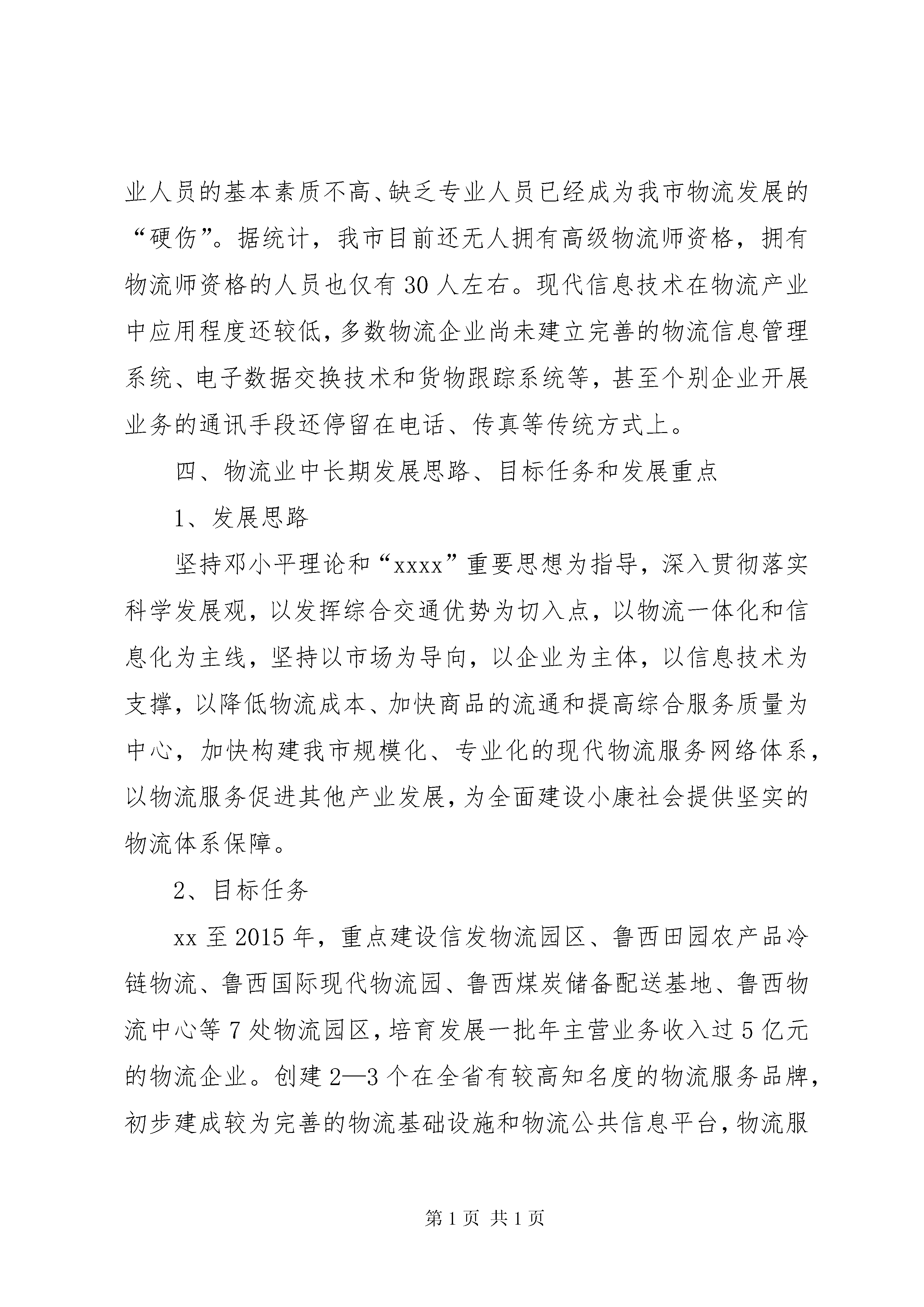 业人员的基本素质不高、缺乏专业人员已经成为我市物流发展的“硬伤”。据统计，我市目前还无人拥有高级物流师资格，拥有物流师资格的人员也仅有30人左右。现代信息技术在物流产业中应用程度还较低，多数物流企业尚未建立完善的物流信息管理系统、电子数据交换技术和货物跟踪系统等，甚至个别企业开展业务的通讯手段还停留在电话、传真等传统方式上。

四、物流业中长期发展思路、目标任务和发展重点

1、发展思路

坚持邓小平理论和“xxxx”重要思想为指导，深入贯彻落实科学发展观，以发挥综合交通优势为切入点，以物流一体化和信息化为主线，坚持以市场为导向，以企业为主体，以信息技术为支撑，以降低物流成本、加快商品的流通和提高综合服务质量为中心，加快构建我市规模化、专业化的现代物流服务网络体系，以物流服务促进其他产业发展，为全面建设小康社会提供坚实的物流体系保障。

2、目标任务

xx至2015年，重点建设信发物流园区、鲁西田园农产品冷链物流、鲁西国际现代物流园、鲁西煤炭储备配送基地、鲁西物流中心等7处物流园区，培育发展一批年主营业务收入过5亿元的物流企业。创建2—3个在全省有较高知名度的物流服务品牌，初步建成较为完善的物流基础设施和物流公共信息平台，物流服

第1页 共1页